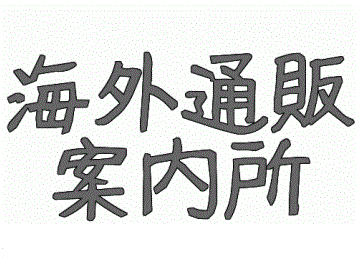 海外通販
案内所